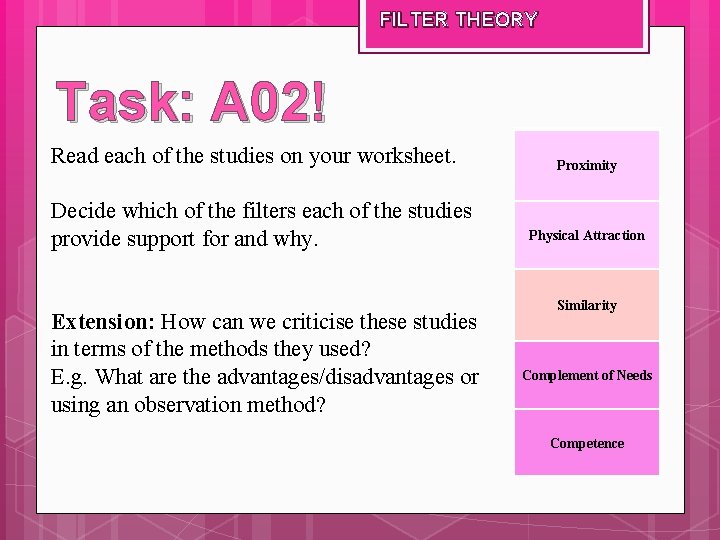 FILTER THEORY

Task: A02!

Read each of the studies on your worksheet.

Decide which of the filters each of the studies provide support for and why.

Extension: How can we criticise these studies in terms of the methods they used?
E.g. What are the advantages/disadvantages or using an observation method?

Proximity

Physical Attraction

Similarity

Complement of Needs

Competence